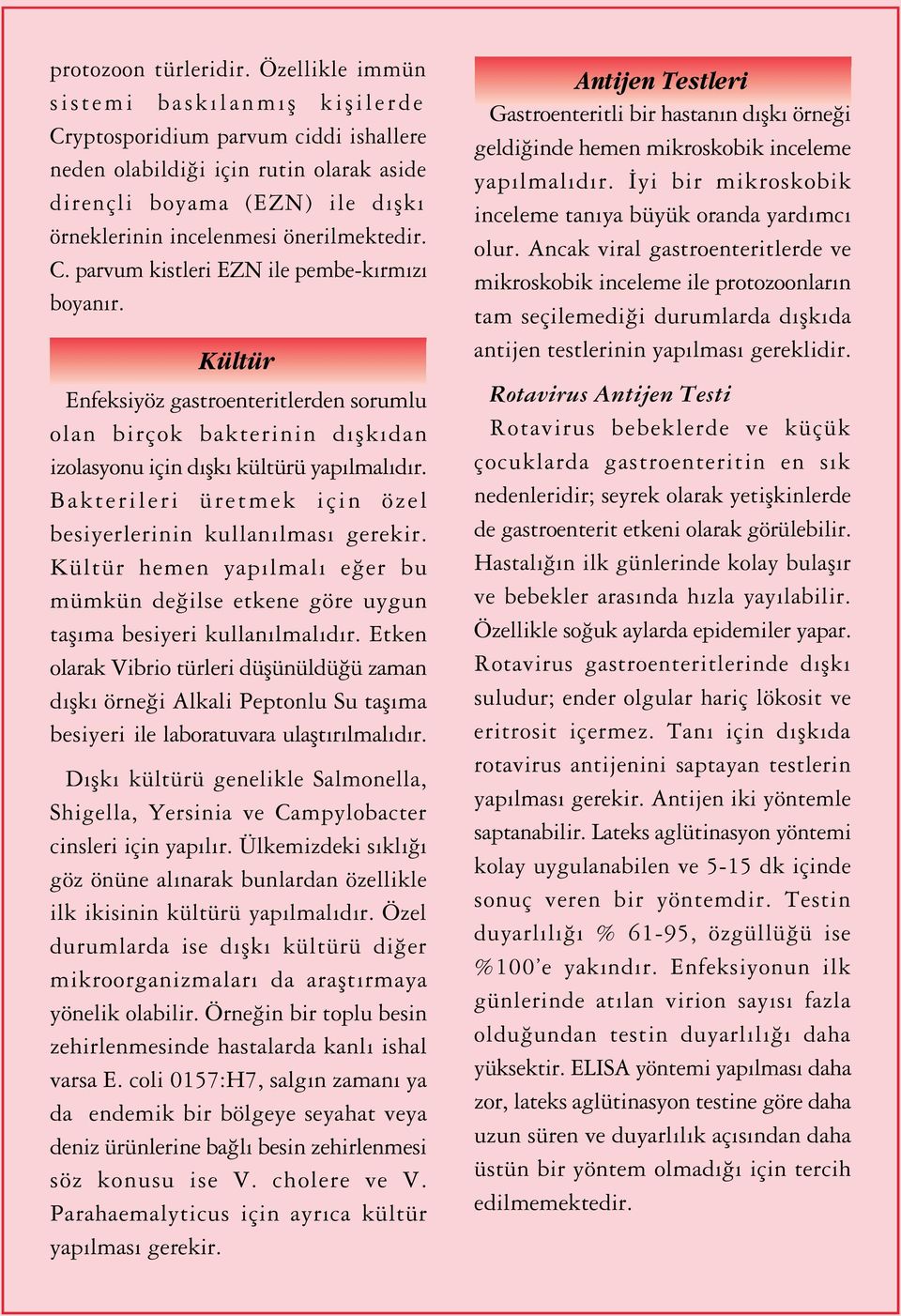 protozoon türleridir. Özellikle immün sistemi baskılanmış kişilerde Cryptosporidium parvum ciddi ishallere neden olabildiği için rutin olarak aside dirençli boyama (EZN) ile dışkı örneklerinin incelenmesi önerilmektedir. C. parvum kistleri EZN ile pembe-kırmızı boyanır.

Kültür

Enfeksiyöz gastroenteritlerden sorumlu olan birçok bakterinin dışkıdan izolasyonu için dışkı kültürü yapılmalıdır. Bakterileri üretmek için özel besiyerlerinin kullanılması gerekir. Kültür hemen yapılmalı eğer bu mümkün değilse etkene göre uygun taşıma besiyeri kullanılmalıdır. Etken olarak Vibrio türleri düşünüldüğü zaman dışkı örneği Alkali Peptonlu Su taşıma besiyeri ile laboratuvara ulaştırılmalıdır.

Dışkı kültürü genelikle Salmonella, Shigella, Yersinia ve Campylobacter cinsleri için yapılır. Ülkemizdeki sıklığı göz önüne alınarak bunlardan özellikle ilk ikisinin kültürü yapılmalıdır. Özel durumlarda ise dışkı kültürü diğer mikroorganizmaları da araştırmaya yönelik olabilir. Örneğin bir toplu besin zehirlenmesinde hastalarda kanlı ishal varsa E. coli 0157:H7, salgın zamanı ya da endemik bir bölgeye seyahat veya deniz ürünlerine bağlı besin zehirlenmesi söz konusu ise V. cholere ve V. Parahaemalyticus için ayrıca kültür yapılması gerekir.

Antijen Testleri

Gastroenteritli bir hastanın dışkı örneği geldiğinde hemen mikroskobik inceleme yapılmalıdır. İyi bir mikroskobik inceleme tanıya büyük oranda yardımcı olur. Ancak viral gastroenteritlerde ve mikroskobik inceleme ile protozoonların tam seçilemediği durumlarda dışkıda antijen testlerinin yapılması gereklidir.

Rotavirus Antijen Testi

Rotavirus bebeklerde ve küçük çocuklarda gastroenteritin en sık nedenleridir; seyrek olarak yetişkinlerde de gastroenterit etkeni olarak görülebilir. Hastalığın ilk günlerinde kolay bulaşır ve bebekler arasında hızla yayılabilir. Özellikle soğuk aylarda epidemiler yapar. Rotavirus gastroenteritlerinde dışkı suludur; ender olgular hariç lökosit ve eritrosit içermez. Tanı için dışkıda rotavirus antijenini saptayan testlerin yapılması gerekir. Antijen iki yöntemle saptanabilir. Lateks aglütinasyon yöntemi kolay uygulanabilen ve 5-15 dk içinde sonuç veren bir yöntemdir. Testin duyarlılığı % 61-95, özgüllüğü ise %100'e yakındır. Enfeksiyonun ilk günlerinde atılan virion sayısı fazla olduğundan testin duyarlılığı daha yüksektir. ELISA yöntemi yapılması daha zor, lateks aglütinasyon testine göre daha uzun süren ve duyarlılık açısından daha üstün bir yöntem olmadığı için tercih edilmemektedir.